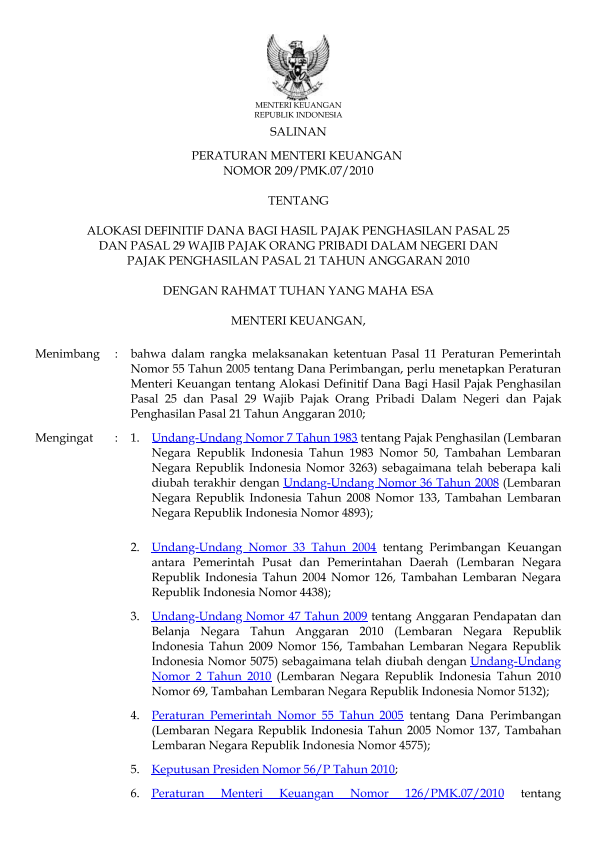 MENTERI KEUANGAN
REPUBLIK INDONESIA

SALINAN

PERATURAN MENTERI KEUANGAN
NOMOR 209/PMK.07/2010

TENTANG

ALOKASI DEFINITIF DANA BAGI HASIL PAJAK PENGHASILAN PASAL 25 DAN PASAL 29 WAJIB PAJAK ORANG PRIBADI DALAM NEGERI DAN PAJAK PENGHASILAN PASAL 21 TAHUN ANGGARAN 2010

DENGAN RAHMAT TUHAN YANG MAHA ESA

MENTERI KEUANGAN,

Menimbang : bahwa dalam rangka melaksanakan ketentuan Pasal 11 Peraturan Pemerintah Nomor 55 Tahun 2005 tentang Dana Perimbangan, perlu menetapkan Peraturan Menteri Keuangan tentang Alokasi Definitif Dana Bagi Hasil Pajak Penghasilan Pasal 25 dan Pasal 29 Wajib Pajak Orang Pribadi Dalam Negeri dan Pajak Penghasilan Pasal 21 Tahun Anggaran 2010;

Mengingat : 1. Undang-Undang Nomor 7 Tahun 1983 tentang Pajak Penghasilan (Lembaran Negara Republik Indonesia Tahun 1983 Nomor 50, Tambahan Lembaran Negara Republik Indonesia Nomor 3263) sebagaimana telah beberapa kali diubah terakhir dengan Undang-Undang Nomor 36 Tahun 2008 (Lembaran Negara Republik Indonesia Tahun 2008 Nomor 133, Tambahan Lembaran Negara Republik Indonesia Nomor 4893);

2. Undang-Undang Nomor 33 Tahun 2004 tentang Perimbangan Keuangan antara Pemerintah Pusat dan Pemerintahan Daerah (Lembaran Negara Republik Indonesia Tahun 2004 Nomor 126, Tambahan Lembaran Negara Republik Indonesia Nomor 4438);

3. Undang-Undang Nomor 47 Tahun 2009 tentang Anggaran Pendapatan dan Belanja Negara Tahun Anggaran 2010 (Lembaran Negara Republik Indonesia Tahun 2009 Nomor 156, Tambahan Lembaran Negara Republik Indonesia Nomor 5075) sebagaimana telah diubah dengan Undang-Undang Nomor 2 Tahun 2010 (Lembaran Negara Republik Indonesia Tahun 2010 Nomor 69, Tambahan Lembaran Negara Republik Indonesia Nomor 5132);

4. Peraturan Pemerintah Nomor 55 Tahun 2005 tentang Dana Perimbangan (Lembaran Negara Republik Indonesia Tahun 2005 Nomor 137, Tambahan Lembaran Negara Republik Indonesia Nomor 4575);

5. Keputusan Presiden Nomor 56/P Tahun 2010;

6. Peraturan Menteri Keuangan Nomor 126/PMK.07/2010 tentang